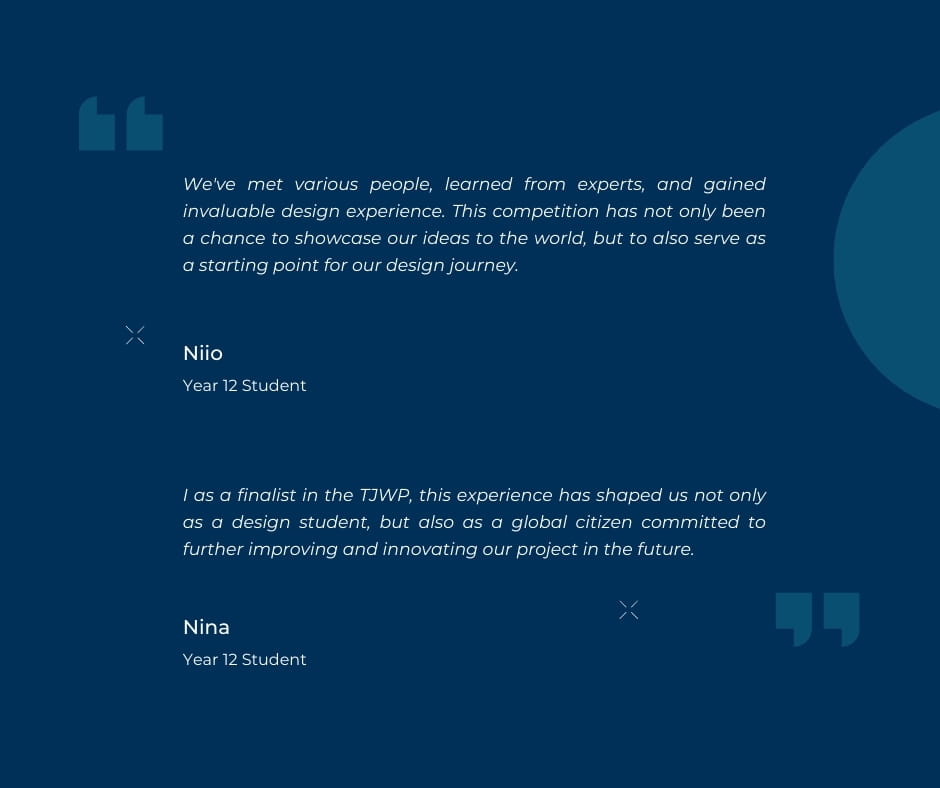 We've met various people, learned from experts, and gained invaluable design experience. This competition has not only been a chance to showcase our ideas to the world, but to also serve as a starting point for our design journey.

Niio
Year 12 Student

I as a finalist in the TJWP, this experience has shaped us not only as a design student, but also as a global citizen committed to further improving and innovating our project in the future.

Nina
Year 12 Student